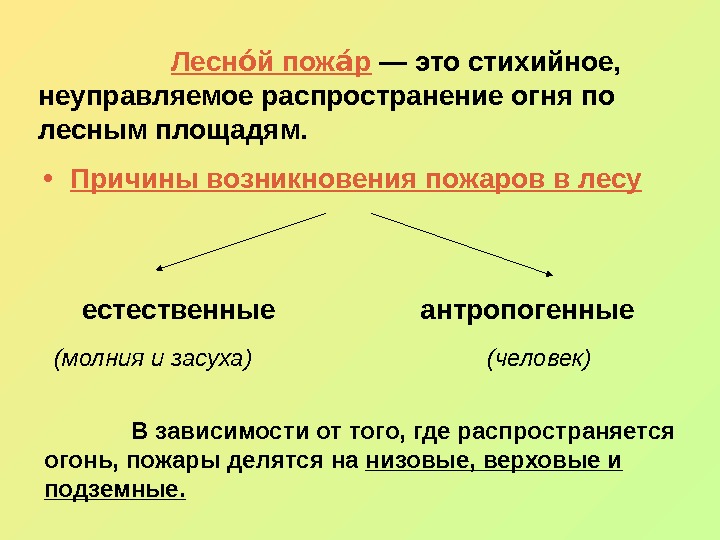 Лесно́й пожа́р — это стихийное, неуправляемое распространение огня по лесным площадям.

• Причины возникновения пожаров в лесу

естественные

(молния и засуха)

антропогенные

(человек)

В зависимости от того, где распространяется огонь, пожары делятся на низовые, верховые и подземные.